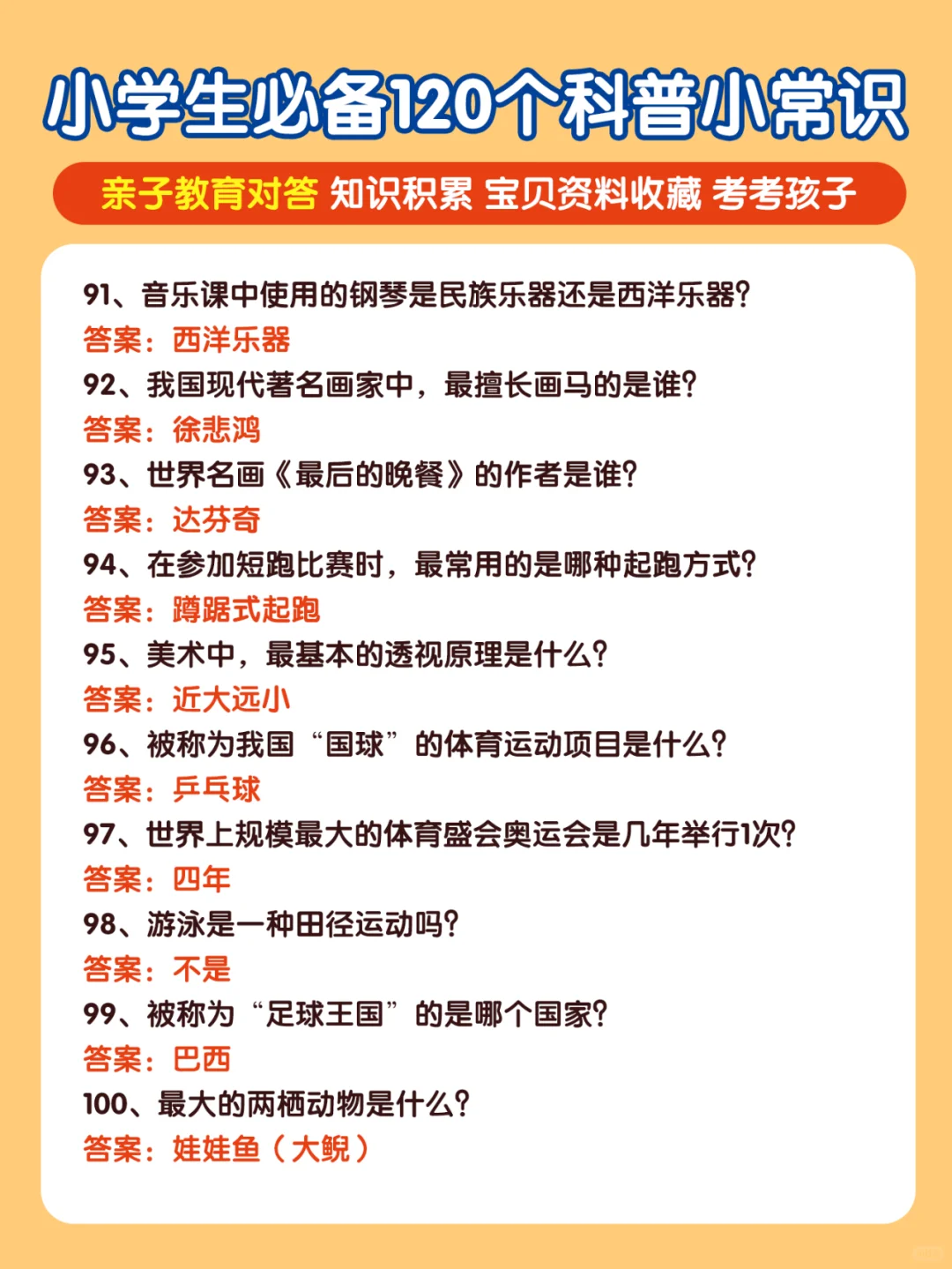 小学生必备120个科普小常识

亲子教育对答 知识积累 宝贝资料收藏 考考孩子

91、音乐课中使用的钢琴是民族乐器还是西洋乐器?
答案：西洋乐器
92、我国现代著名画家中，最擅长画马的是谁?
答案：徐悲鸿
93、世界名画《最后的晚餐》的作者是谁?
答案：达芬奇
94、在参加短跑比赛时，最常用的是哪种起跑方式?
答案：蹲踞式起跑
95、美术中，最基本的透视原理是什么?
答案：近大远小
96、被称为我国“国球”的体育运动项目是什么?
答案：乒乓球
97、世界上规模最大的体育盛会奥运会是几年举行1次?
答案：四年
98、游泳是一种田径运动吗?
答案：不是
99、被称为“足球王国”的是哪个国家?
答案：巴西
100、最大的两栖动物是什么?
答案：娃娃鱼（大鲵）